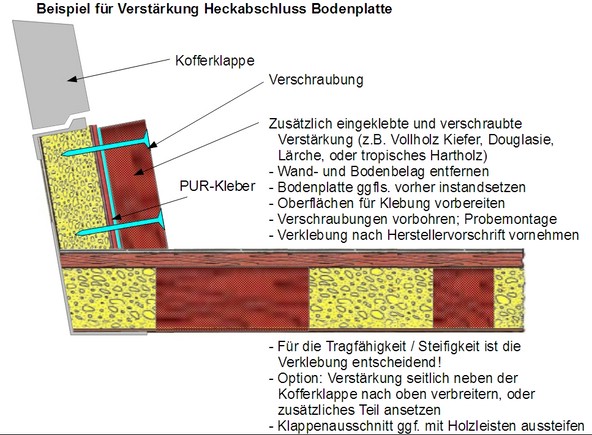 Beispiel für Verstärkung Heckabschluss Bodenplatte

Kofferklappe

Verschraubung

Zusätzlich eingeklebte und verschraubte Verstärkung (z.B. Vollholz Kiefer, Douglasie, Lärche, oder tropisches Hartholz)
- Wand- und Bodenbelag entfernen
- Bodenplatte ggfls. vorher instandsetzen
- Oberflächen für Klebung vorbereiten
- Verschraubungen vorbohren; Probemontage
- Verklebung nach Herstellervorschrift vornehmen

PUR-Kleber

- Für die Tragfähigkeit / Steifigkeit ist die Verklebung entscheidend!
- Option: Verstärkung seitlich neben der Kofferklappe nach oben verbreitern, oder zusätzliches Teil ansetzen
- Klappenausschnitt ggf. mit Holzleisten aussteifen